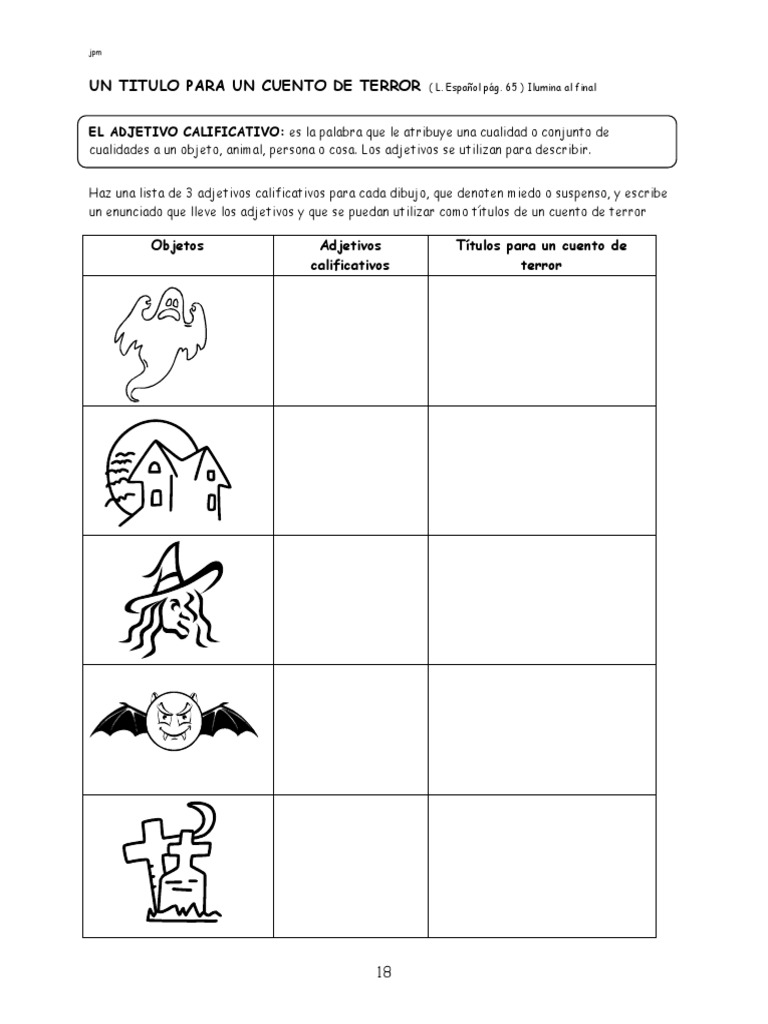 jpm

UN TITULO PARA UN CUENTO DE TERROR ( L. Español pág. 65 ) Ilumina al final

EL ADJETIVO CALIFICATIVO: es la palabra que le atribuye una cualidad o conjunto de cualidades a un objeto, animal, persona o cosa. Los adjetivos se utilizan para describir.

Haz una lista de 3 adjetivos calificativos para cada dibujo, que denoten miedo o suspenso, y escribe un enunciado que lleve los adjetivos y que se puedan utilizar como títulos de un cuento de terror

| Objetos | Adjetivos calificativos | Títulos para un cuento de terror |
|---|---|---|
| | | |
| | | |
| | | |
| | | |
| | | |

18